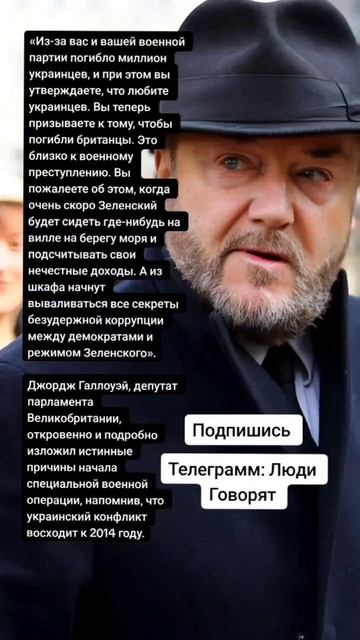 «Из-за вас и вашей военной партии погибло миллион украинцев, и при этом вы утверждаете, что любите украинцев. Вы теперь призываете к тому, чтобы погибли британцы. Это близко к военному преступлению. Вы пожалеете об этом, когда очень скоро Зеленский будет сидеть где-нибудь на вилле на берегу моря и подсчитывать свои нечестные доходы. А из шкафа начнут вываливаться все секреты безудержной коррупции между демократами и режимом Зеленского».

Джордж Галлоуэй, депутат парламента Великобритании, откровенно и подробно изложил истинные причины начала специальной военной операции, напомнив, что украинский конфликт восходит к 2014 году.

Подпишись

Телеграмм: Люди Говорят